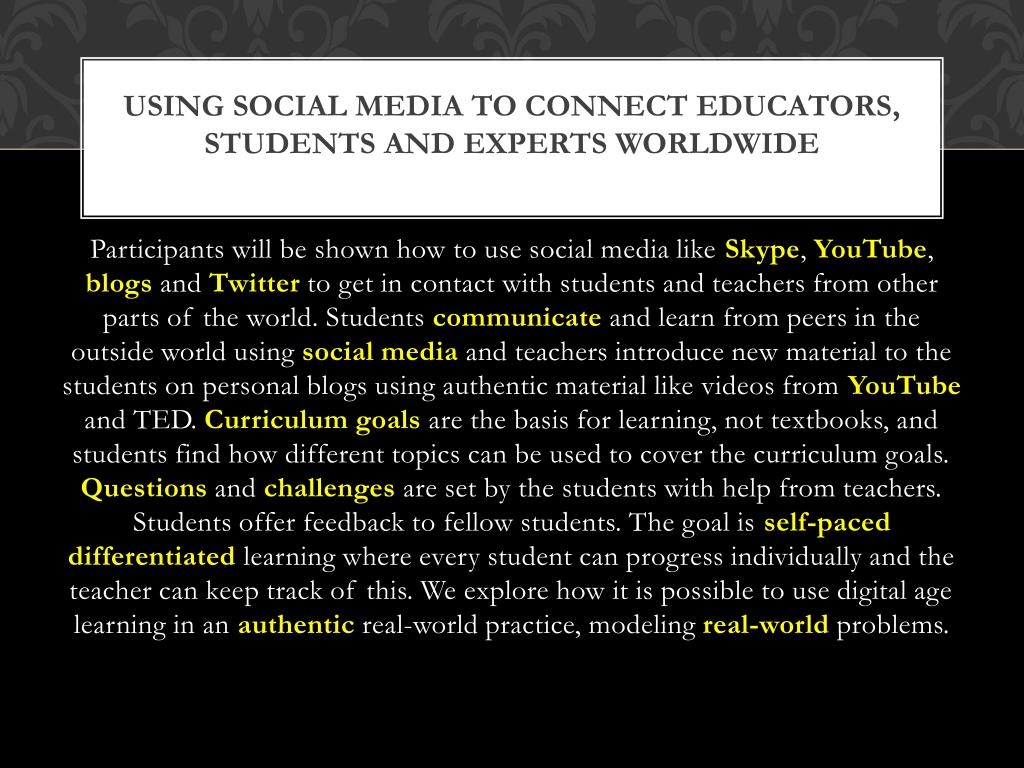 USING SOCIAL MEDIA TO CONNECT EDUCATORS, STUDENTS AND EXPERTS WORLDWIDE

Participants will be shown how to use social media like Skype, YouTube, blogs and Twitter to get in contact with students and teachers from other parts of the world. Students communicate and learn from peers in the outside world using social media and teachers introduce new material to the students on personal blogs using authentic material like videos from YouTube and TED. Curriculum goals are the basis for learning, not textbooks, and students find how different topics can be used to cover the curriculum goals. Questions and challenges are set by the students with help from teachers. Students offer feedback to fellow students. The goal is self-paced differentiated learning where every student can progress individually and the teacher can keep track of this. We explore how it is possible to use digital age learning in an authentic real-world practice, modeling real-world problems.